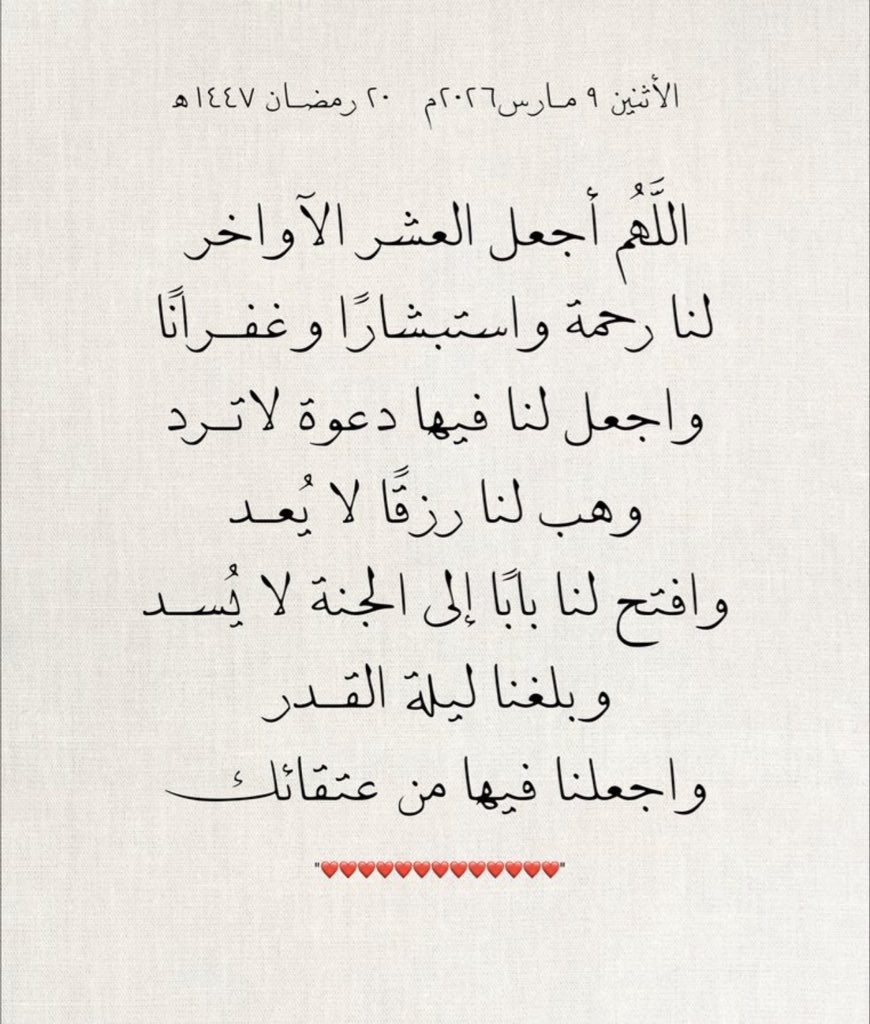 الأثنين ٩ مارس٢٠٢٦م   ٢٠ رمضان ١٤٤٧هـ

اللَّهُم أجعل العشر الآواخر
لنا رحمة واستبشارًا وغفرانًا
واجعل لنا فيها دعوة لاترد
وهب لنا رزقًا لا يُعد
وافتح لنا بابًا إلى الجنة لا يُسد
وبلغنا ليلة القدر
واجعلنا فيها من عتقائك

"❤️❤️❤️❤️❤️❤️❤️❤️❤️❤️❤️❤️❤️"